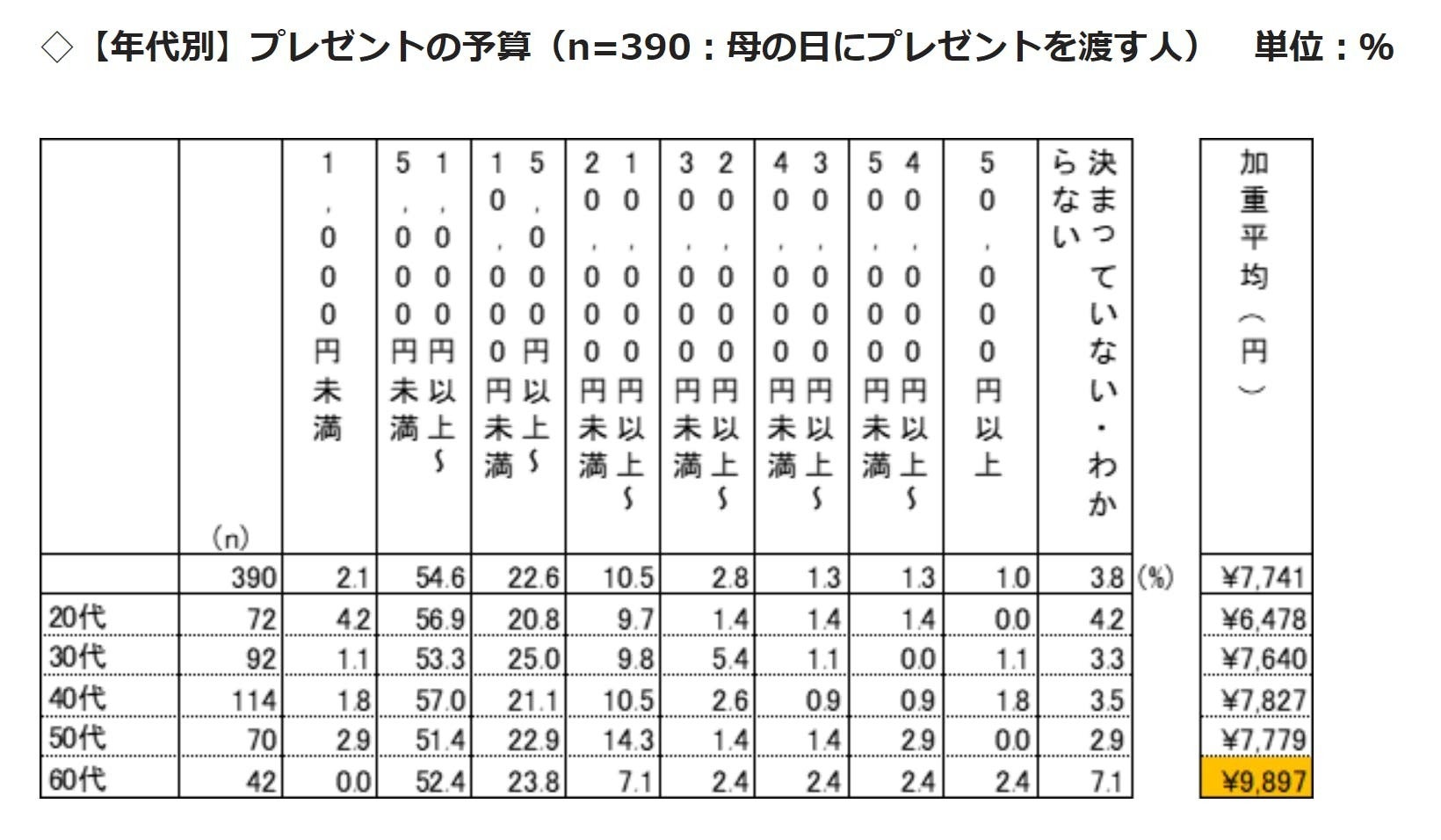 ◇【年代別】プレゼントの予算（n=390：母の日にプレゼントを渡す人）　単位：%

|  | (n) | 1,000円未満 | 1,000円以上～5,000円未満 | 5,000円以上～10,000円未満 | 10,000円以上～20,000円未満 | 20,000円以上～30,000円未満 | 30,000円以上～40,000円未満 | 40,000円以上～50,000円未満 | 50,000円以上 | 決まっていない・わからない |  | 加重平均（円） |
|---|---|---|---|---|---|---|---|---|---|---|---|---|
|  | 390 | 2.1 | 54.6 | 22.6 | 10.5 | 2.8 | 1.3 | 1.3 | 1.0 | 3.8 | (%) | ¥7,741 |
| 20代 | 72 | 4.2 | 56.9 | 20.8 | 9.7 | 1.4 | 1.4 | 1.4 | 0.0 | 4.2 |  | ¥6,478 |
| 30代 | 92 | 1.1 | 53.3 | 25.0 | 9.8 | 5.4 | 1.1 | 0.0 | 1.1 | 3.3 |  | ¥7,640 |
| 40代 | 114 | 1.8 | 57.0 | 21.1 | 10.5 | 2.6 | 0.9 | 0.9 | 1.8 | 3.5 |  | ¥7,827 |
| 50代 | 70 | 2.9 | 51.4 | 22.9 | 14.3 | 1.4 | 1.4 | 2.9 | 0.0 | 2.9 |  | ¥7,779 |
| 60代 | 42 | 0.0 | 52.4 | 23.8 | 7.1 | 2.4 | 2.4 | 2.4 | 2.4 | 7.1 |  | ¥9,897 |